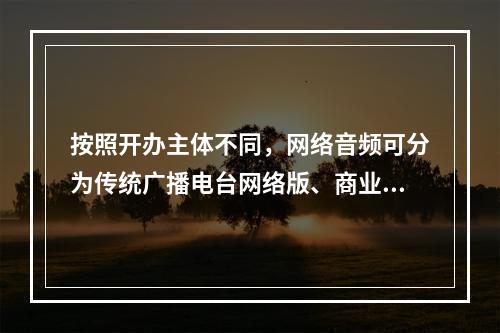 按照开办主体不同，网络音频可分为传统广播电台网络版、商业...